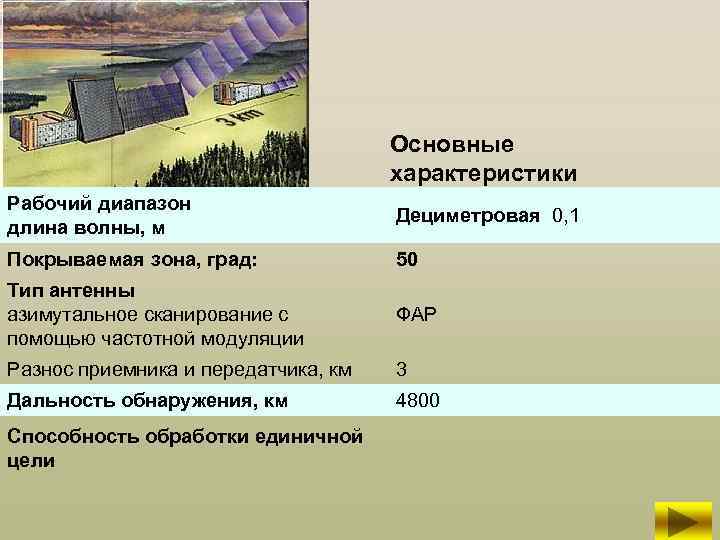 3 km

| | Основные характеристики |
|---|---|
| Рабочий диапазон длина волны, м | Дециметровая 0,1 |
| Покрываемая зона, град: | 50 |
| Тип антенны азимутальное сканирование с помощью частотной модуляции | ФАР |
| Разнос приемника и передатчика, км | 3 |
| Дальность обнаружения, км | 4800 |
| Способность обработки единичной цели | |